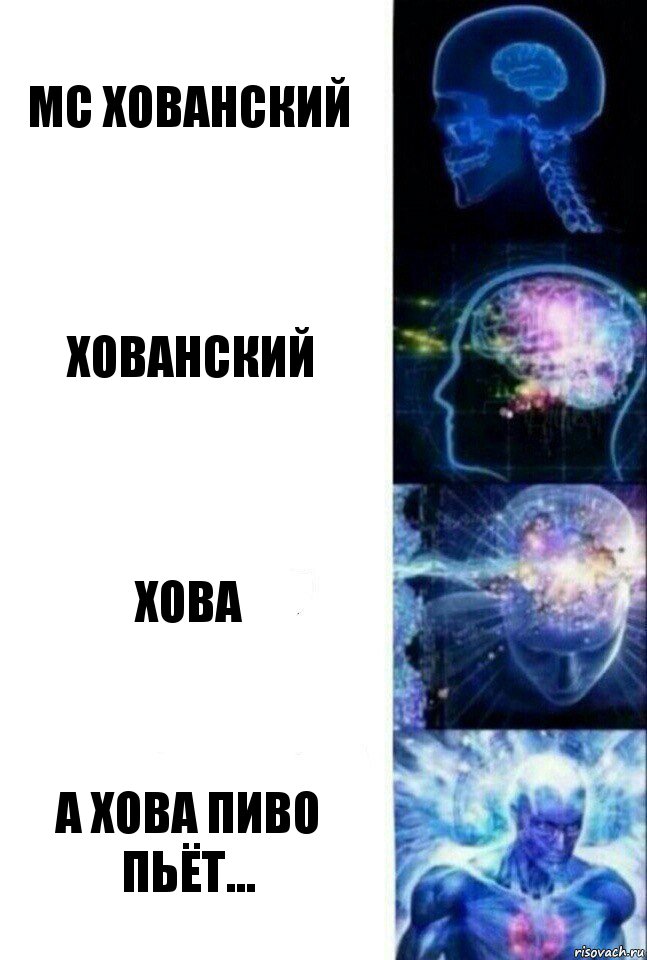 МС ХОВАНСКИЙ

ХОВАНСКИЙ

ХОВА

А ХОВА ПИВО ПЬЁТ...

risovach.ru